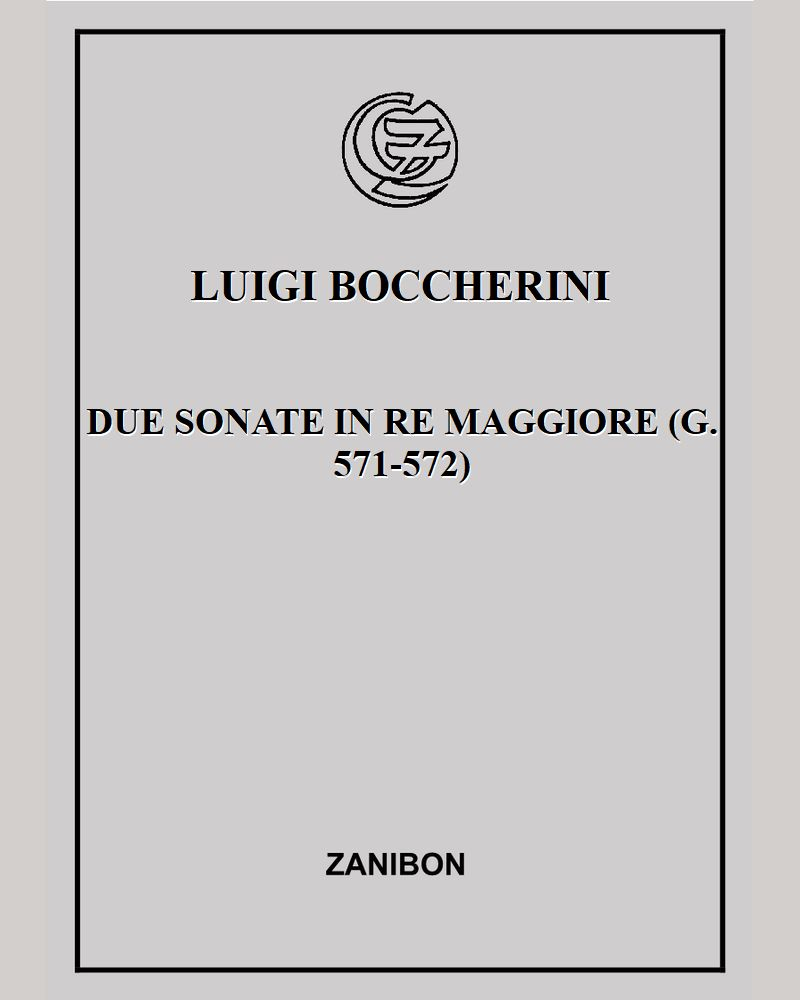 LUIGI BOCCHERINI

DUE SONATE IN RE MAGGIORE (G. 571-572)

ZANIBON